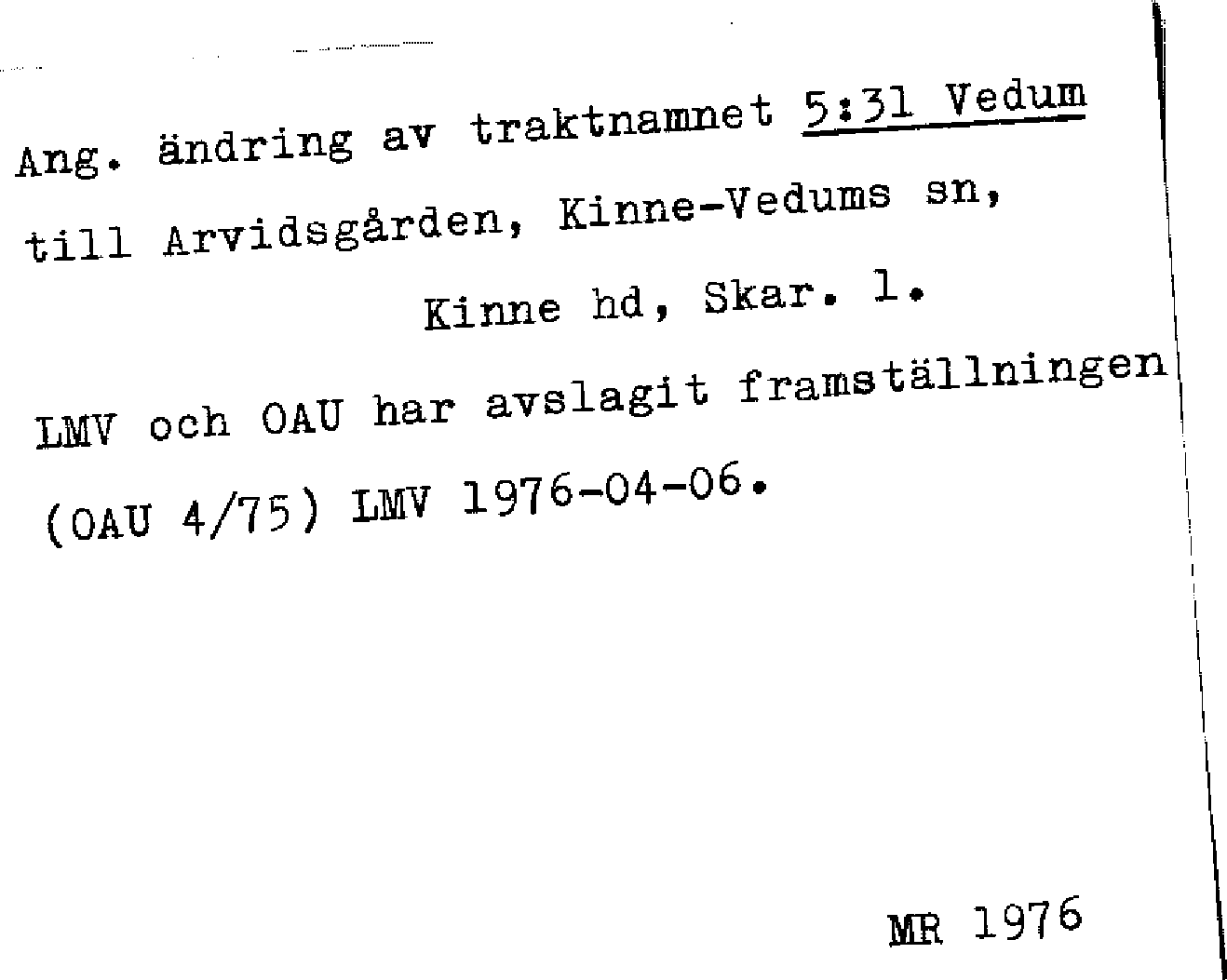 Ang. ändring av traktnamnet 5:31 Vedum till Arvidsgården, Kinne-Vedums sn,

Kinne hd, Skar. l.

LMV och OAU har avslagit framställningen (OAU 4/75) LMV 1976-04-06.

MR 1976